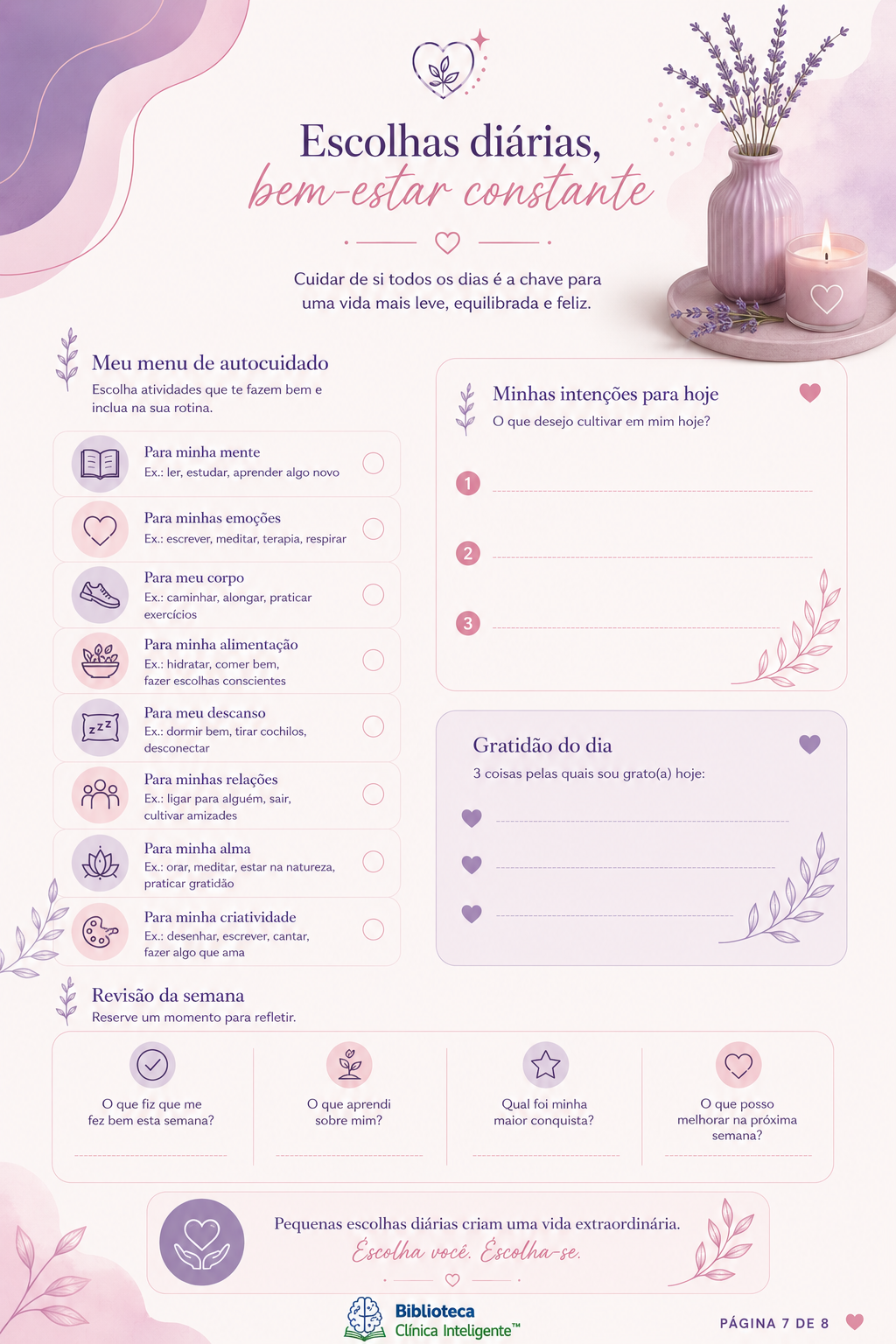 Escolhas diárias,
bem-estar constante

Cuidar de si todos os dias é a chave para uma vida mais leve, equilibrada e feliz.

Meu menu de autocuidado
Escolha atividades que te fazem bem e inclua na sua rotina.

Para minha mente
Ex.: ler, estudar, aprender algo novo

Para minhas emoções
Ex.: escrever, meditar, terapia, respirar

Para meu corpo
Ex.: caminhar, alongar, praticar exercícios

Para minha alimentação
Ex.: hidratar, comer bem, fazer escolhas conscientes

Para meu descanso
Ex.: dormir bem, tirar cochilos, desconectar

Para minhas relações
Ex.: ligar para alguém, sair, cultivar amizades

Para minha alma
Ex.: orar, meditar, estar na natureza, praticar gratidão

Para minha criatividade
Ex.: desenhar, escrever, cantar, fazer algo que ama

Minhas intenções para hoje
O que desejo cultivar em mim hoje?

1

2

3

Gratidão do dia
3 coisas pelas quais sou grato(a) hoje:

Revisão da semana
Reserve um momento para refletir.

O que fiz que me fez bem esta semana?

O que aprendi sobre mim?

Qual foi minha maior conquista?

O que posso melhorar na próxima semana?

Pequenas escolhas diárias criam uma vida extraordinária.
Escolha você. Escolha-se.

Biblioteca
Clínica Inteligente™

PÁGINA 7 DE 8